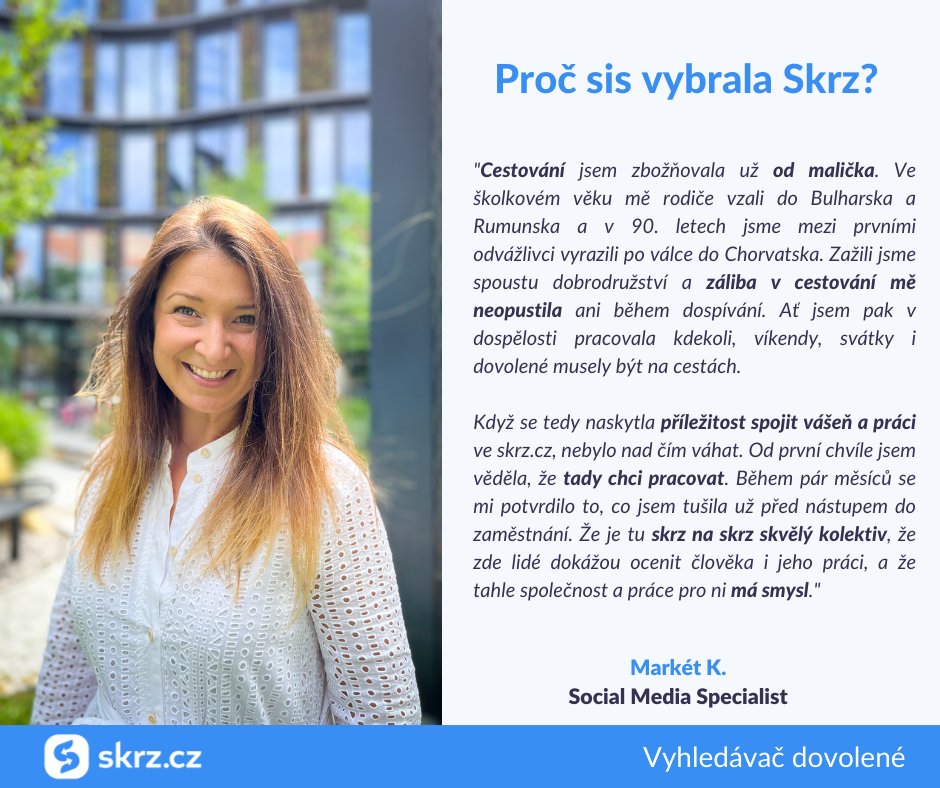 Proč sis vybrala Skrz?

"Cestování jsem zbožňovala už od malička. Ve školkovém věku mě rodiče vzali do Bulharska a Rumunska a v 90. letech jsme mezi prvními odvážlivci vyrazili po válce do Chorvatska. Zažili jsme spoustu dobrodružství a záliba v cestování mě neopustila ani během dospívání. Ať jsem pak v dospělosti pracovala kdekoli, víkendy, svátky i dovolené musely být na cestách.

Když se tedy naskytla příležitost spojit vášeň a práci ve skrz.cz, nebylo nad čím váhat. Od první chvíle jsem věděla, že tady chci pracovat. Během pár měsíců se mi potvrdilo to, co jsem tušila už před nástupem do zaměstnání. Že je tu skrz na skrz skvělý kolektiv, že zde lidé dokážou ocenit člověka i jeho práci, a že tahle společnost a práce pro ni má smysl."

Markét K.
Social Media Specialist

skrz.cz

Vyhledávač dovolené